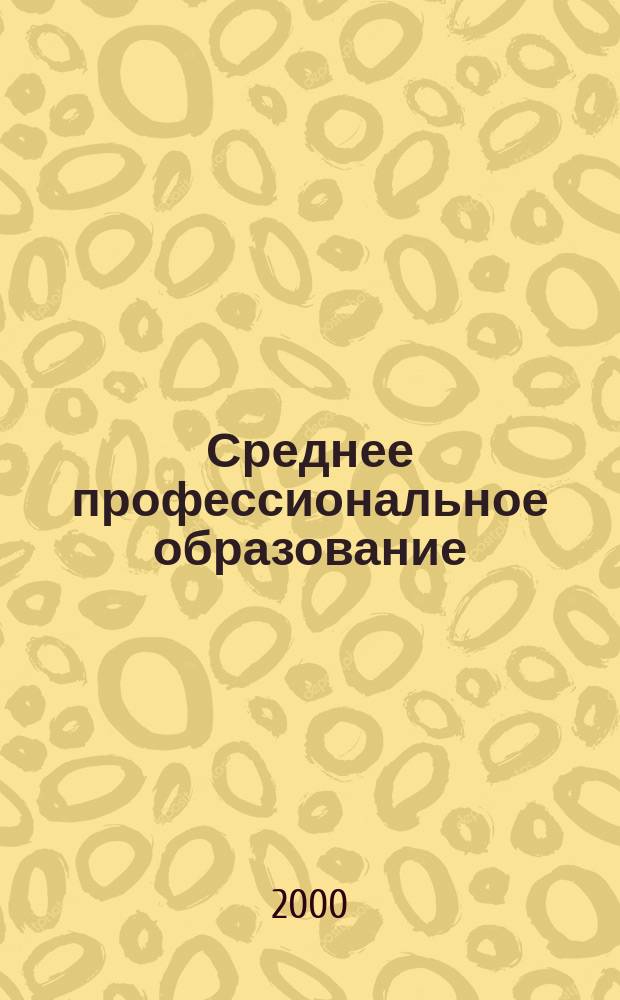 Среднее профессиональное образование

2000